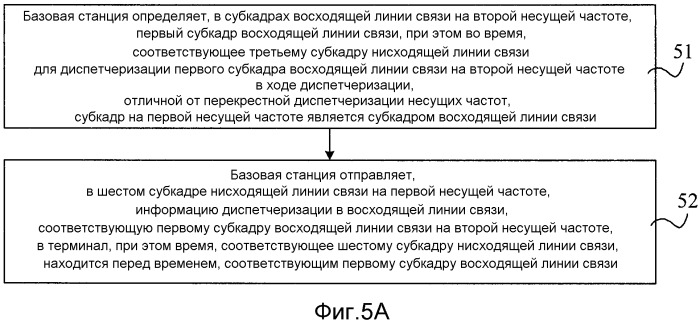 Базовая станция определяет, в субкадрах восходящей линии связи на второй несущей частоте, первый субкадр восходящей линии связи, при этом во время, соответствующее третьему субкадру нисходящей линии связи для диспетчеризации первого субкадра восходящей линии связи на второй несущей частоте в ходе диспетчеризации, отличной от перекрестной диспетчеризации несущих частот, субкадр на первой несущей частоте является субкадром восходящей линии связи

51

Базовая станция отправляет, в шестом субкадре нисходящей линии связи на первой несущей частоте, информацию диспетчеризации в восходящей линии связи, соответствующую первому субкадру восходящей линии связи на второй несущей частоте, в терминал, при этом время, соответствующее шестому субкадру нисходящей линии связи, находится перед временем, соответствующим первому субкадру восходящей линии связи

52

Фиг.5А